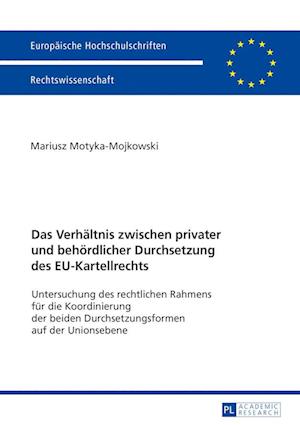 Europäische Hochschulschriften

Rechtswissenschaft

Mariusz Motyka-Mojkowski

Das Verhältnis zwischen privater und behördlicher Durchsetzung des EU-Kartellrechts

Untersuchung des rechtlichen Rahmens für die Koordinierung der beiden Durchsetzungsformen auf der Unionsebene

PL ACADEMIC RESEARCH